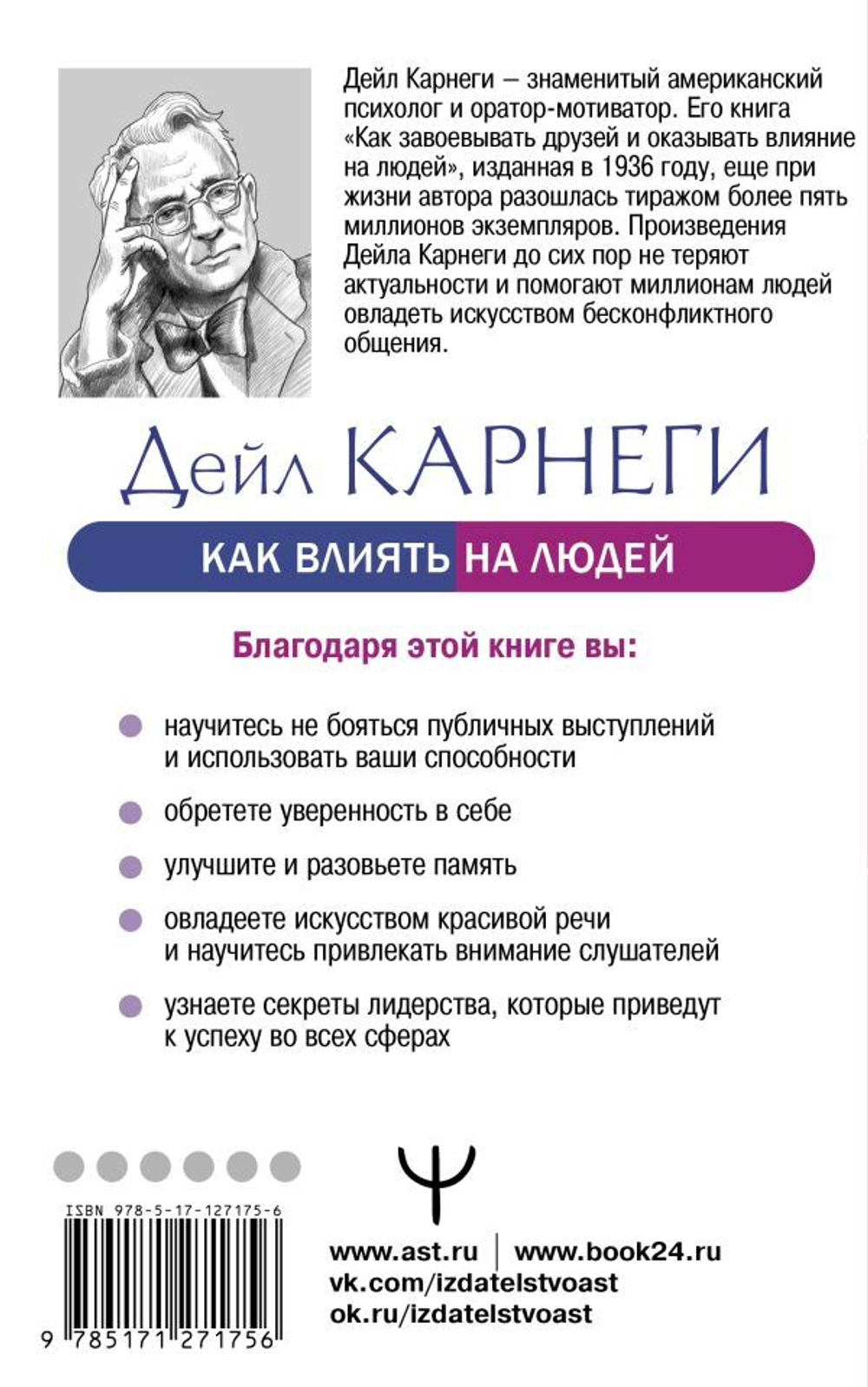 Дейл Карнеги – знаменитый американский психолог и оратор-мотиватор. Его книга «Как завоевывать друзей и оказывать влияние на людей», изданная в 1936 году, еще при жизни автора разошлась тиражом более пять миллионов экземпляров. Произведения Дейла Карнеги до сих пор не теряют актуальности и помогают миллионам людей овладеть искусством бесконфликтного общения.

Дейл КАРНЕГИ

КАК ВЛИЯТЬ НА ЛЮДЕЙ

Благодаря этой книге вы:

научитесь не бояться публичных выступлений и использовать ваши способности

обретете уверенность в себе

улучшите и разовьете память

овладеете искусством красивой речи и научитесь привлекать внимание слушателей

узнаете секреты лидерства, которые приведут к успеху во всех сферах

ISBN 978-5-17-127175-6

9 785171 271756

www.ast.ru | www.book24.ru
vk.com/izdatelstvoast
ok.ru/izdatelstvoast